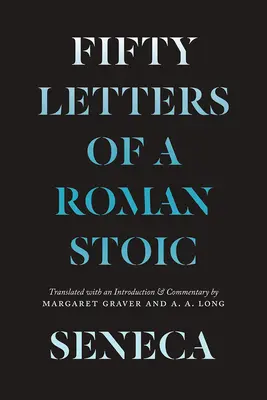 FIFTY LETTERS OF A ROMAN STOIC

Translated with an Introduction & Commentary by
MARGARET GRAVER AND A. A. LONG

SENECA